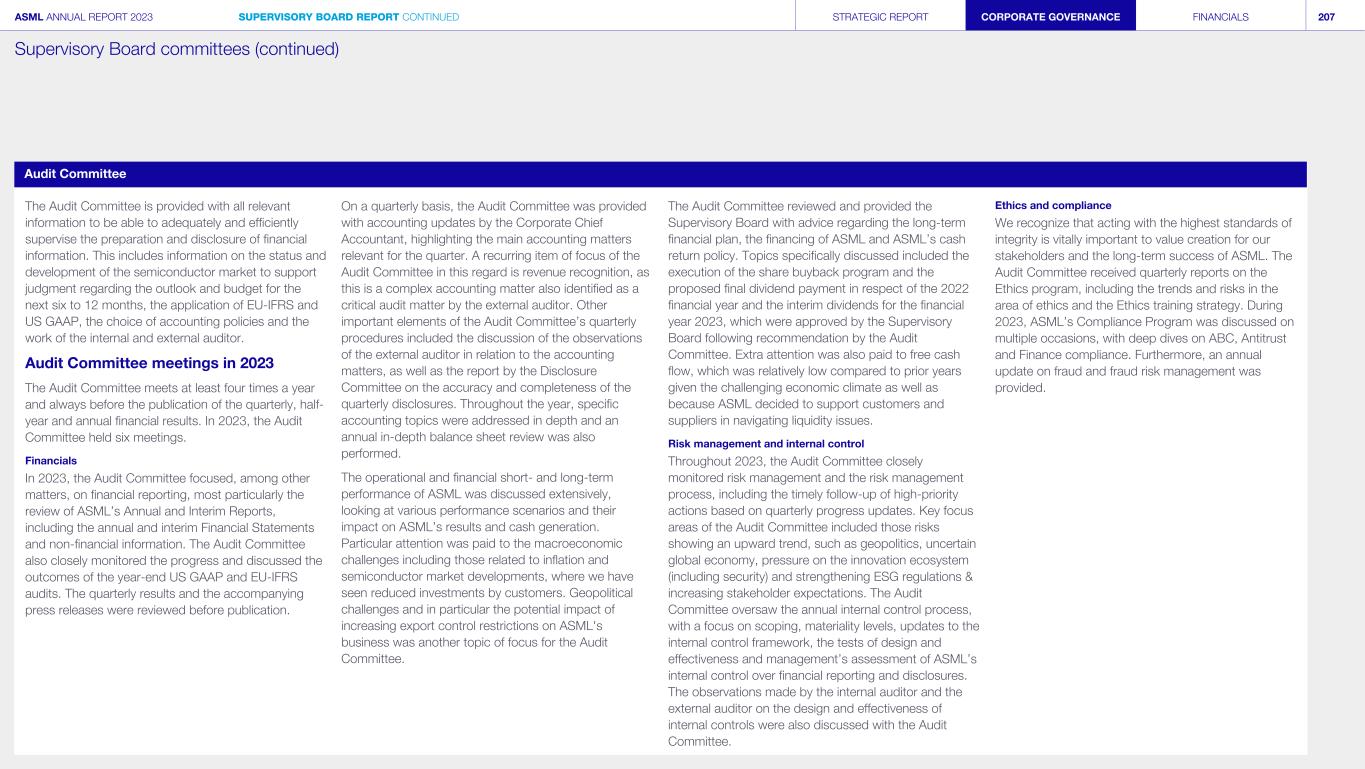 ASML ANNUAL REPORT 2023 SUPERVISORY BOARD REPORT CONTINUED STRATEGIC REPORT CORPORATE GOVERNANCE FINANCIALS 207

Supervisory Board committees (continued)

Audit Committee

The Audit Committee is provided with all relevant information to be able to adequately and efficiently supervise the preparation and disclosure of financial information. This includes information on the status and development of the semiconductor market to support judgment regarding the outlook and budget for the next six to 12 months, the application of EU-IFRS and US GAAP, the choice of accounting policies and the work of the internal and external auditor.

Audit Committee meetings in 2023

The Audit Committee meets at least four times a year and always before the publication of the quarterly, half-year and annual financial results. In 2023, the Audit Committee held six meetings.

Financials

In 2023, the Audit Committee focused, among other matters, on financial reporting, most particularly the review of ASML's Annual and Interim Reports, including the annual and interim Financial Statements and non-financial information. The Audit Committee also closely monitored the progress and discussed the outcomes of the year-end US GAAP and EU-IFRS audits. The quarterly results and the accompanying press releases were reviewed before publication.

On a quarterly basis, the Audit Committee was provided with accounting updates by the Corporate Chief Accountant, highlighting the main accounting matters relevant for the quarter. A recurring item of focus of the Audit Committee in this regard is revenue recognition, as this is a complex accounting matter also identified as a critical audit matter by the external auditor. Other important elements of the Audit Committee's quarterly procedures included the discussion of the observations of the external auditor in relation to the accounting matters, as well as the report by the Disclosure Committee on the accuracy and completeness of the quarterly disclosures. Throughout the year, specific accounting topics were addressed in depth and an annual in-depth balance sheet review was also performed.

The operational and financial short- and long-term performance of ASML was discussed extensively, looking at various performance scenarios and their impact on ASML's results and cash generation. Particular attention was paid to the macroeconomic challenges including those related to inflation and semiconductor market developments, where we have seen reduced investments by customers. Geopolitical challenges and in particular the potential impact of increasing export control restrictions on ASML's business was another topic of focus for the Audit Committee.

The Audit Committee reviewed and provided the Supervisory Board with advice regarding the long-term financial plan, the financing of ASML and ASML's cash return policy. Topics specifically discussed included the execution of the share buyback program and the proposed final dividend payment in respect of the 2022 financial year and the interim dividends for the financial year 2023, which were approved by the Supervisory Board following recommendation by the Audit Committee. Extra attention was also paid to free cash flow, which was relatively low compared to prior years given the challenging economic climate as well as because ASML decided to support customers and suppliers in navigating liquidity issues.

Risk management and internal control

Throughout 2023, the Audit Committee closely monitored risk management and the risk management process, including the timely follow-up of high-priority actions based on quarterly progress updates. Key focus areas of the Audit Committee included those risks showing an upward trend, such as geopolitics, uncertain global economy, pressure on the innovation ecosystem (including security) and strengthening ESG regulations & increasing stakeholder expectations. The Audit Committee oversaw the annual internal control process, with a focus on scoping, materiality levels, updates to the internal control framework, the tests of design and effectiveness and management's assessment of ASML's internal control over financial reporting and disclosures. The observations made by the internal auditor and the external auditor on the design and effectiveness of internal controls were also discussed with the Audit Committee.

Ethics and compliance

We recognize that acting with the highest standards of integrity is vitally important to value creation for our stakeholders and the long-term success of ASML. The Audit Committee received quarterly reports on the Ethics program, including the trends and risks in the area of ethics and the Ethics training strategy. During 2023, ASML's Compliance Program was discussed on multiple occasions, with deep dives on ABC, Antitrust and Finance compliance. Furthermore, an annual update on fraud and fraud risk management was provided.